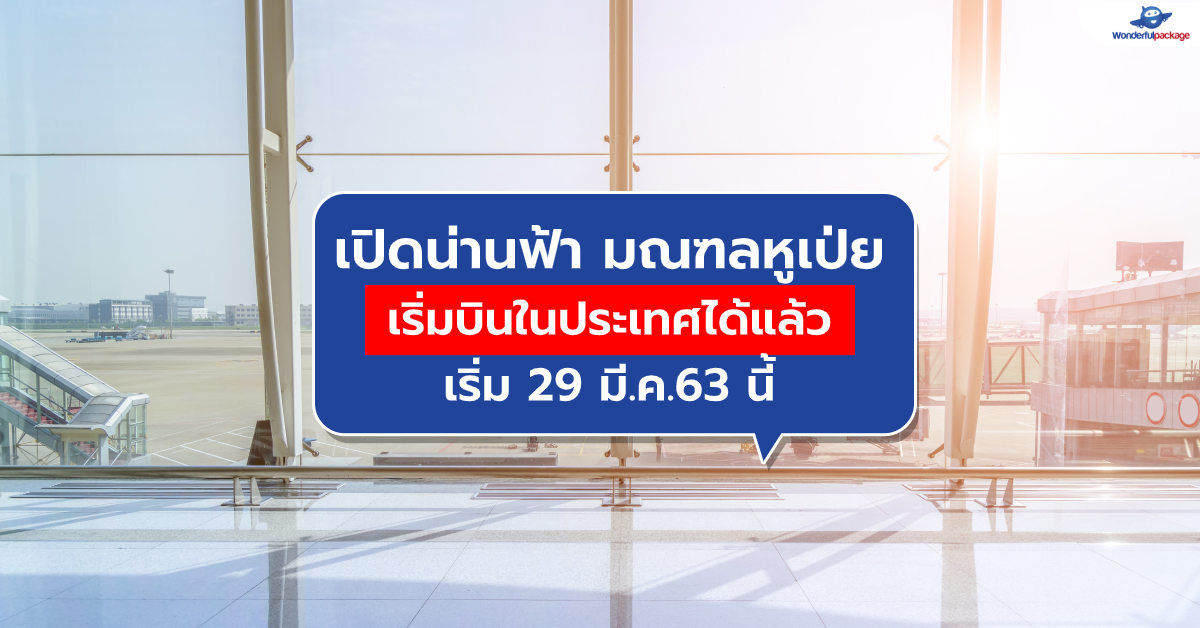 Wonderfulpackage

เปิดน่านฟ้า มณฑลหูเป่ย

เริ่มบินในประเทศได้แล้ว

เริ่ม 29 มี.ค.63 นี้